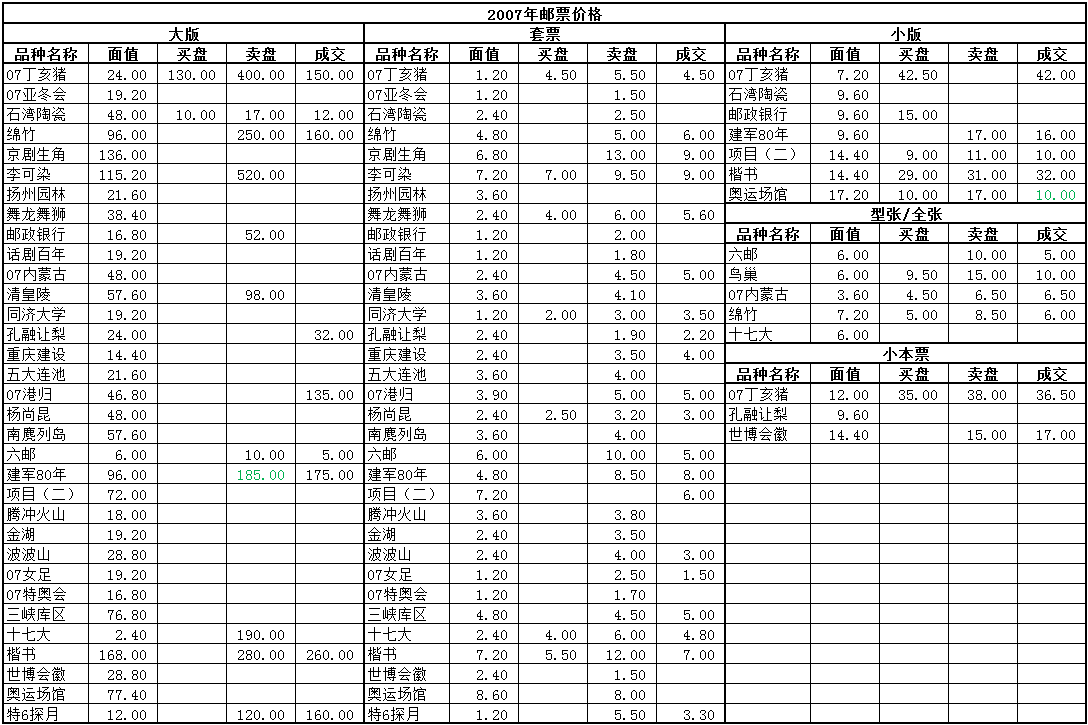 2007年邮票价格

大版

| 品种名称 | 面值 | 买盘 | 卖盘 | 成交 |
|---|---|---|---|---|
| 07丁亥猪 | 24.00 | 130.00 | 400.00 | 150.00 |
| 07亚冬会 | 19.20 | | | |
| 石湾陶瓷 | 48.00 | 10.00 | 17.00 | 12.00 |
| 绵竹 | 96.00 | | 250.00 | 160.00 |
| 京剧生角 | 136.00 | | | |
| 李可染 | 115.20 | | 520.00 | |
| 扬州园林 | 21.60 | | | |
| 舞龙舞狮 | 38.40 | | | |
| 邮政银行 | 16.80 | | 52.00 | |
| 话剧百年 | 19.20 | | | |
| 07内蒙古 | 48.00 | | | |
| 清皇陵 | 57.60 | | 98.00 | |
| 同济大学 | 19.20 | | | |
| 孔融让梨 | 24.00 | | | 32.00 |
| 重庆建设 | 14.40 | | | |
| 五大连池 | 21.60 | | | |
| 07港归 | 46.80 | | | 135.00 |
| 杨尚昆 | 48.00 | | | |
| 南麂列岛 | 57.60 | | | |
| 六邮 | 6.00 | | 10.00 | 5.00 |
| 建军80年 | 96.00 | | 185.00 | 175.00 |
| 项目（二） | 72.00 | | | |
| 腾冲火山 | 18.00 | | | |
| 金湖 | 19.20 | | | |
| 波波山 | 28.80 | | | |
| 07女足 | 19.20 | | | |
| 07特奥会 | 16.80 | | | |
| 三峡库区 | 76.80 | | | |
| 十七大 | 2.40 | | 190.00 | |
| 楷书 | 168.00 | | 280.00 | 260.00 |
| 世博会徽 | 28.80 | | | |
| 奥运场馆 | 77.40 | | | |
| 特6探月 | 12.00 | | 120.00 | 160.00 |

套票

| 品种名称 | 面值 | 买盘 | 卖盘 | 成交 |
|---|---|---|---|---|
| 07丁亥猪 | 1.20 | 4.50 | 5.50 | 4.50 |
| 07亚冬会 | 1.20 | | 1.50 | |
| 石湾陶瓷 | 2.40 | | 2.50 | |
| 绵竹 | 4.80 | | 5.00 | 6.00 |
| 京剧生角 | 6.80 | | 13.00 | 9.00 |
| 李可染 | 7.20 | 7.00 | 9.50 | 9.00 |
| 扬州园林 | 3.60 | | | |
| 舞龙舞狮 | 2.40 | 4.00 | 6.00 | 5.60 |
| 邮政银行 | 1.20 | | 2.00 | |
| 话剧百年 | 1.20 | | 1.80 | |
| 07内蒙古 | 2.40 | | 4.50 | 5.00 |
| 清皇陵 | 3.60 | | 4.10 | |
| 同济大学 | 1.20 | 2.00 | 3.00 | 3.50 |
| 孔融让梨 | 2.40 | | 1.90 | 2.20 |
| 重庆建设 | 2.40 | | 3.50 | 4.00 |
| 五大连池 | 3.60 | | 4.00 | |
| 07港归 | 3.90 | | 5.00 | 5.00 |
| 杨尚昆 | 2.40 | 2.50 | 3.20 | 3.00 |
| 南麂列岛 | 3.60 | | 4.00 | |
| 六邮 | 6.00 | | 10.00 | 5.00 |
| 建军80年 | 4.80 | | 8.50 | 8.00 |
| 项目（二） | 7.20 | | | 6.00 |
| 腾冲火山 | 3.60 | | 3.80 | |
| 金湖 | 2.40 | | 3.50 | |
| 波波山 | 2.40 | | 4.00 | 3.00 |
| 07女足 | 1.20 | | 2.50 | 1.50 |
| 07特奥会 | 1.20 | | 1.70 | |
| 三峡库区 | 4.80 | | 4.50 | 5.00 |
| 十七大 | 2.40 | 4.00 | 6.00 | 4.80 |
| 楷书 | 7.20 | 5.50 | 12.00 | 7.00 |
| 世博会徽 | 2.40 | | 1.50 | |
| 奥运场馆 | 8.60 | | 8.00 | |
| 特6探月 | 1.20 | | 5.50 | 3.30 |

小版

| 品种名称 | 面值 | 买盘 | 卖盘 | 成交 |
|---|---|---|---|---|
| 07丁亥猪 | 7.20 | 42.50 | | 42.00 |
| 石湾陶瓷 | 9.60 | | | |
| 邮政银行 | 9.60 | 15.00 | | |
| 建军80年 | 9.60 | | 17.00 | 16.00 |
| 项目（二） | 14.40 | 9.00 | 11.00 | 10.00 |
| 楷书 | 14.40 | 29.00 | 31.00 | 32.00 |
| 奥运场馆 | 17.20 | 10.00 | 17.00 | 10.00 |

型张/全张

| 品种名称 | 面值 | 买盘 | 卖盘 | 成交 |
|---|---|---|---|---|
| 六邮 | 6.00 | | 10.00 | 5.00 |
| 鸟巢 | 6.00 | 9.50 | 15.00 | 10.00 |
| 07内蒙古 | 3.60 | 4.50 | 6.50 | 6.50 |
| 绵竹 | 7.20 | 5.00 | 8.50 | 6.00 |
| 十七大 | 6.00 | | | |

小本票

| 品种名称 | 面值 | 买盘 | 卖盘 | 成交 |
|---|---|---|---|---|
| 07丁亥猪 | 12.00 | 35.00 | 38.00 | 36.50 |
| 孔融让梨 | 9.60 | | | |
| 世博会徽 | 14.40 | | 15.00 | 17.00 |